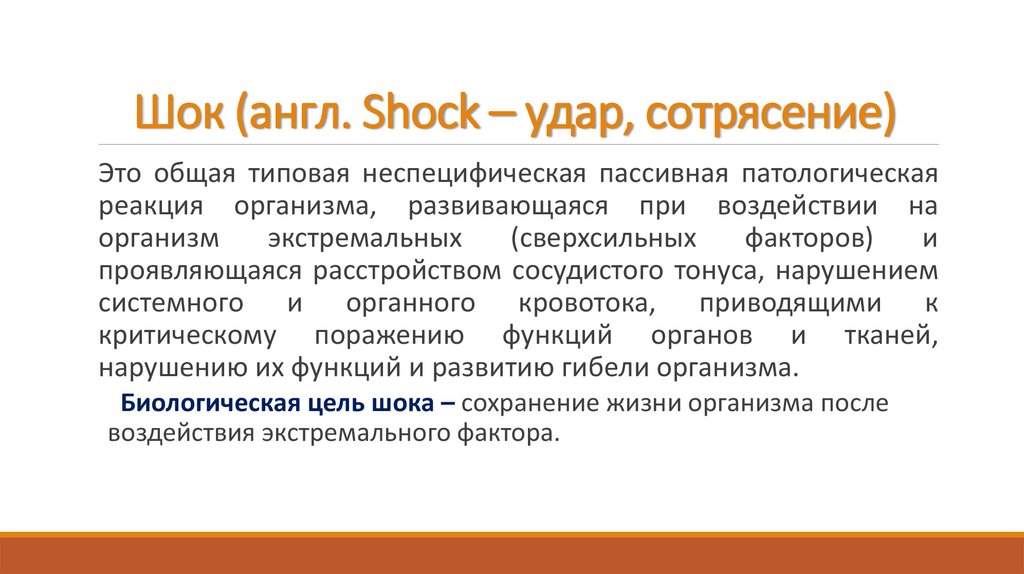 Шок (англ. Shock – удар, сотрясение)

Это общая типовая неспецифическая пассивная патологическая реакция организма, развивающаяся при воздействии на организм экстремальных (сверхсильных факторов) и проявляющаяся расстройством сосудистого тонуса, нарушением системного и органного кровотока, приводящими к критическому поражению функций органов и тканей, нарушению их функций и развитию гибели организма.

Биологическая цель шока – сохранение жизни организма после воздействия экстремального фактора.